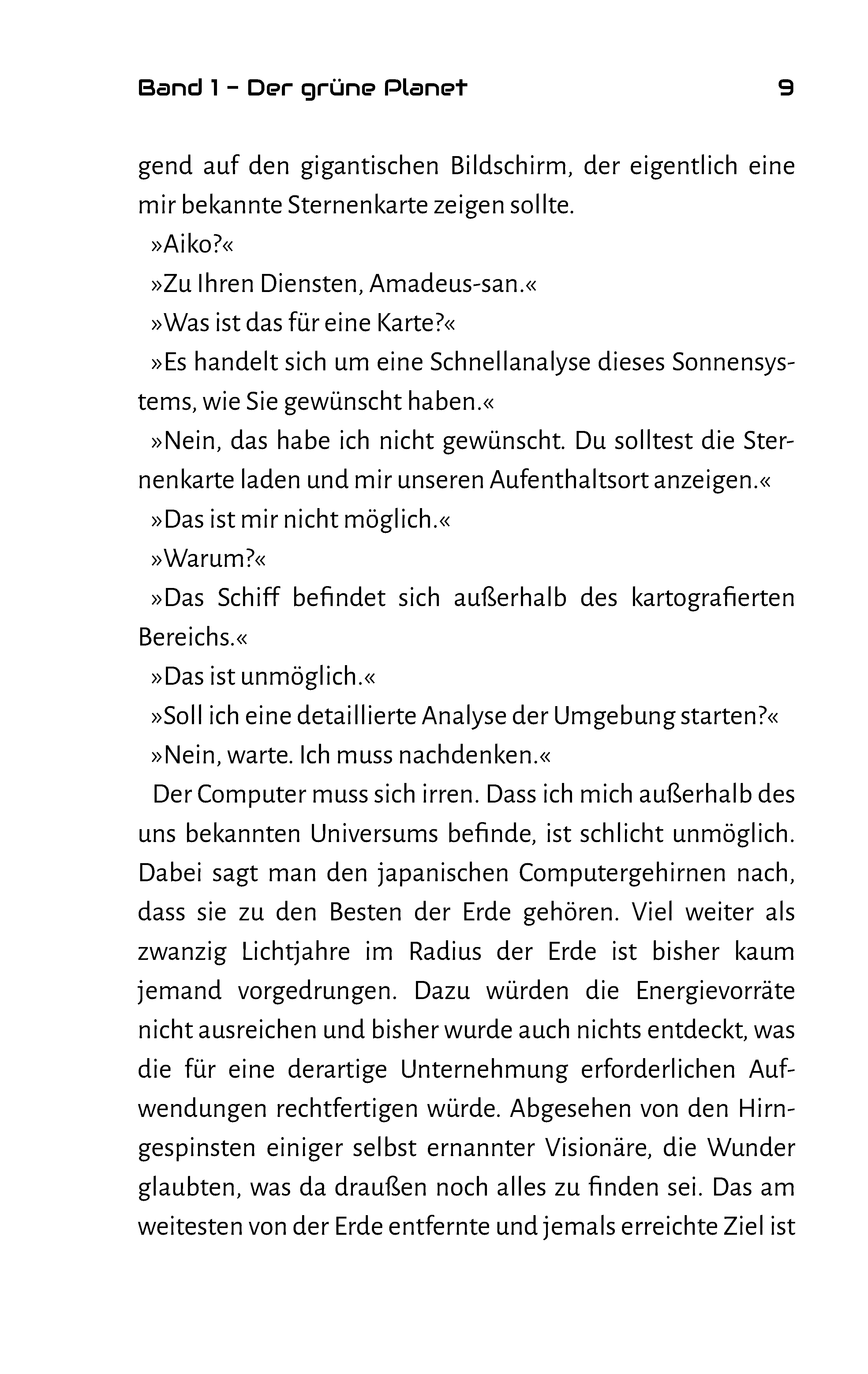 Band 1 – Der grüne Planet 9

gend auf den gigantischen Bildschirm, der eigentlich eine mir bekannte Sternenkarte zeigen sollte.

»Aiko?«

»Zu Ihren Diensten, Amadeus-san.«

»Was ist das für eine Karte?«

»Es handelt sich um eine Schnellanalyse dieses Sonnensystems, wie Sie gewünscht haben.«

»Nein, das habe ich nicht gewünscht. Du solltest die Sternenkarte laden und mir unseren Aufenthaltsort anzeigen.«

»Das ist mir nicht möglich.«

»Warum?«

»Das Schiff befindet sich außerhalb des kartografierten Bereichs.«

»Das ist unmöglich.«

»Soll ich eine detaillierte Analyse der Umgebung starten?«

»Nein, warte. Ich muss nachdenken.«

Der Computer muss sich irren. Dass ich mich außerhalb des uns bekannten Universums befinde, ist schlicht unmöglich. Dabei sagt man den japanischen Computergehirnen nach, dass sie zu den Besten der Erde gehören. Viel weiter als zwanzig Lichtjahre im Radius der Erde ist bisher kaum jemand vorgedrungen. Dazu würden die Energievorräte nicht ausreichen und bisher wurde auch nichts entdeckt, was die für eine derartige Unternehmung erforderlichen Aufwendungen rechtfertigen würde. Abgesehen von den Hirngespinsten einiger selbst ernannter Visionäre, die Wunder glaubten, was da draußen noch alles zu finden sei. Das am weitesten von der Erde entfernte und jemals erreichte Ziel ist